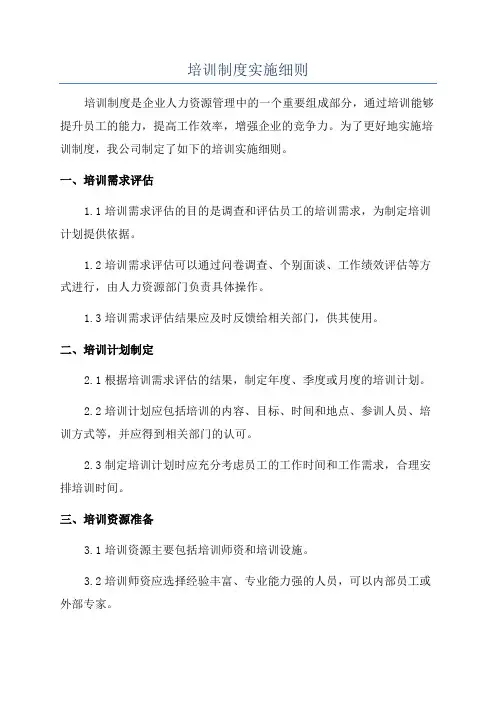 培训制度实施细则

培训制度是企业人力资源管理中的一个重要组成部分，通过培训能够提升员工的能力，提高工作效率，增强企业的竞争力。为了更好地实施培训制度，我公司制定了如下的培训实施细则。

一、培训需求评估

1.1 培训需求评估的目的是调查和评估员工的培训需求，为制定培训计划提供依据。

1.2 培训需求评估可以通过问卷调查、个别面谈、工作绩效评估等方式进行，由人力资源部门负责具体操作。

1.3 培训需求评估结果应及时反馈给相关部门，供其使用。

二、培训计划制定

2.1 根据培训需求评估的结果，制定年度、季度或月度的培训计划。

2.2 培训计划应包括培训的内容、目标、时间和地点、参训人员、培训方式等，并应得到相关部门的认可。

2.3 制定培训计划时应充分考虑员工的工作时间和工作需求，合理安排培训时间。

三、培训资源准备

3.1 培训资源主要包括培训师资和培训设施。

3.2 培训师资应选择经验丰富、专业能力强的人员，可以内部员工或外部专家。